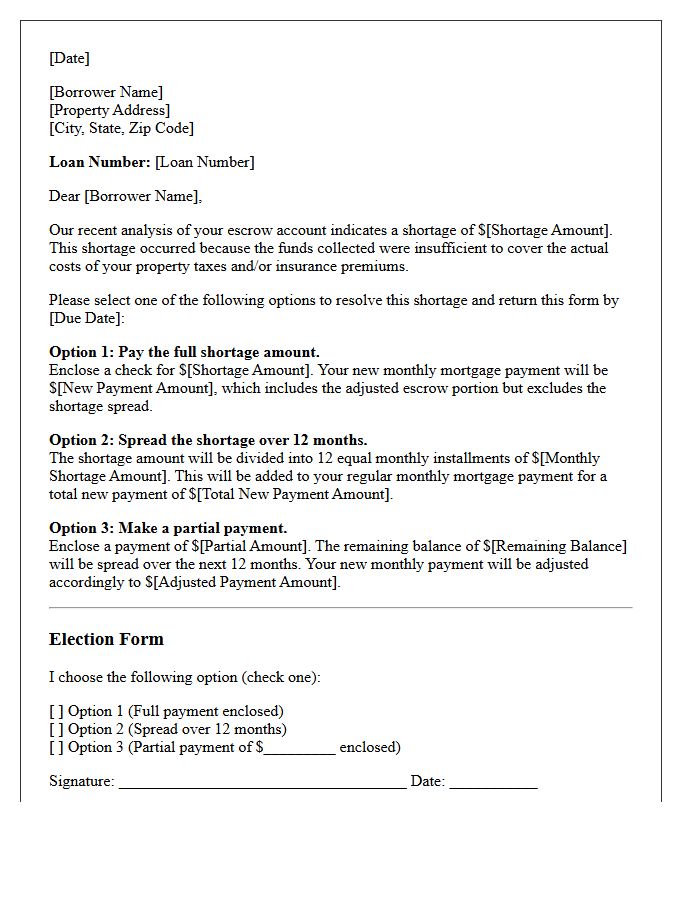 [Date]

[Borrower Name]
[Property Address]
[City, State, Zip Code]

Loan Number: [Loan Number]

Dear [Borrower Name],

Our recent analysis of your escrow account indicates a shortage of $[Shortage Amount]. This shortage occurred because the funds collected were insufficient to cover the actual costs of your property taxes and/or insurance premiums.

Please select one of the following options to resolve this shortage and return this form by [Due Date]:

Option 1: Pay the full shortage amount.
Enclose a check for $[Shortage Amount]. Your new monthly mortgage payment will be $[New Payment Amount], which includes the adjusted escrow portion but excludes the shortage spread.

Option 2: Spread the shortage over 12 months.
The shortage amount will be divided into 12 equal monthly installments of $[Monthly Shortage Amount]. This will be added to your regular monthly mortgage payment for a total new payment of $[Total New Payment Amount].

Option 3: Make a partial payment.
Enclose a payment of $[Partial Amount]. The remaining balance of $[Remaining Balance] will be spread over the next 12 months. Your new monthly payment will be adjusted accordingly to $[Adjusted Payment Amount].

Election Form

I choose the following option (check one):

[ ] Option 1 (Full payment enclosed)
[ ] Option 2 (Spread over 12 months)
[ ] Option 3 (Partial payment of $____ enclosed)

Signature: ____ Date: ____